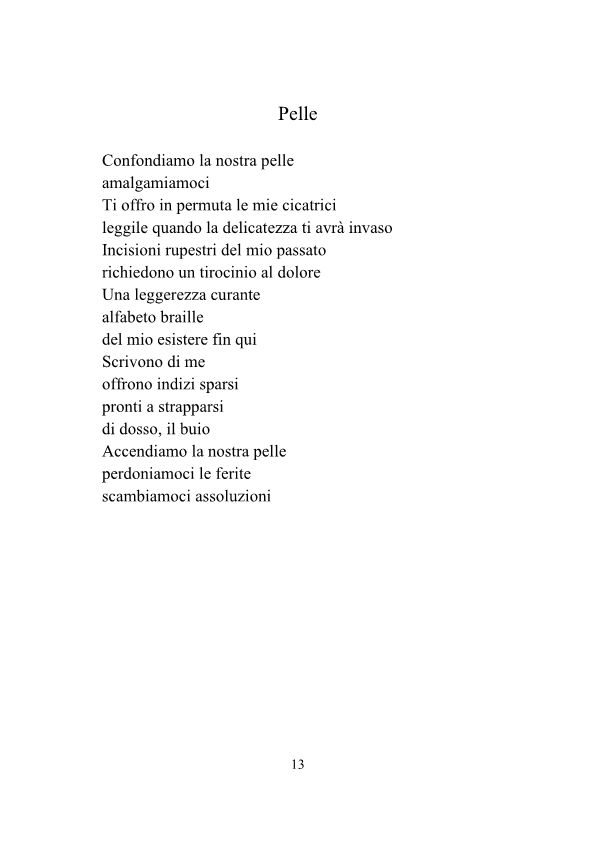 Pelle

Confondiamo la nostra pelle
amalgamiamoci
Ti offro in permuta le mie cicatrici
leggile quando la delicatezza ti avrà invaso
Incisioni rupestri del mio passato
richiedono un tirocinio al dolore
Una leggerezza curante
alfabeto braille
del mio esistere fin qui
Scrivono di me
offrono indizi sparsi
pronti a strapparsi
di dosso, il buio
Accendiamo la nostra pelle
perdoniamoci le ferite
scambiamoci assoluzioni

13